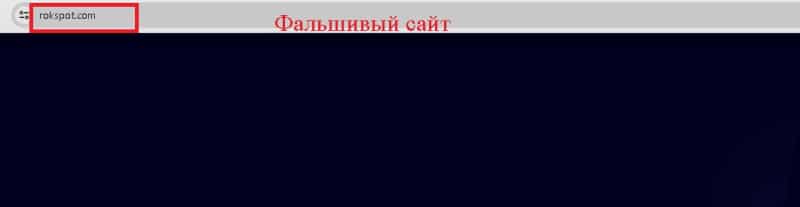 rokspot.com

Фальшивый сайт